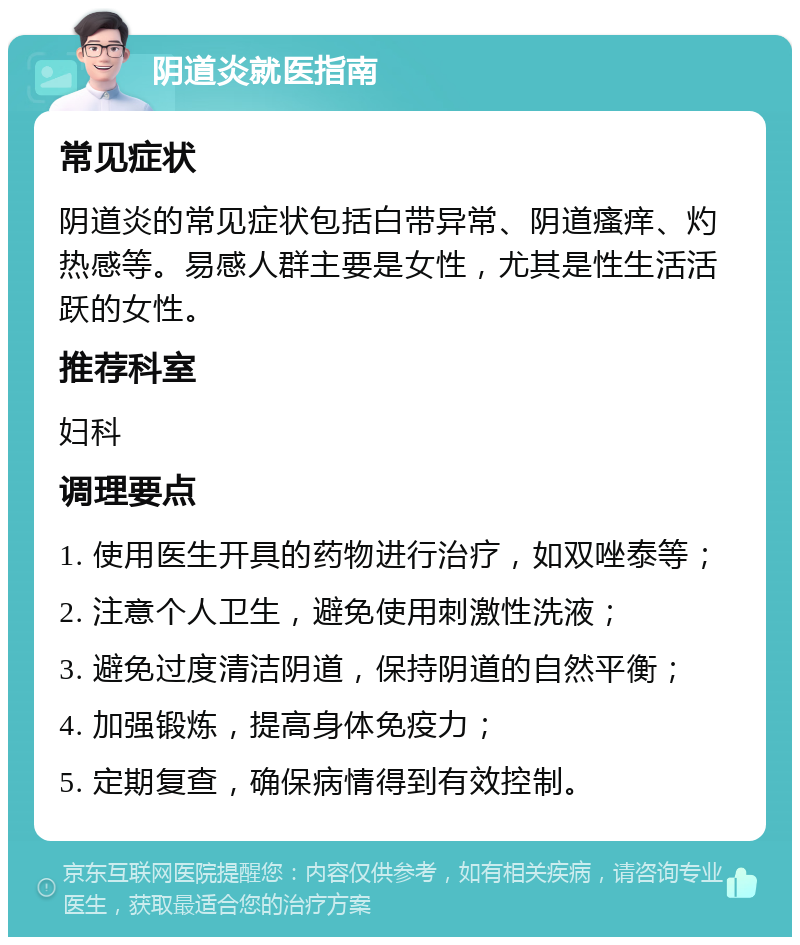 阴道炎就医指南

常见症状

阴道炎的常见症状包括白带异常、阴道瘙痒、灼热感等。易感人群主要是女性，尤其是性生活活跃的女性。

推荐科室

妇科

调理要点

1. 使用医生开具的药物进行治疗，如双唑泰等；

2. 注意个人卫生，避免使用刺激性洗液；

3. 避免过度清洁阴道，保持阴道的自然平衡；

4. 加强锻炼，提高身体免疫力；

5. 定期复查，确保病情得到有效控制。

京东互联网医院提醒您：内容仅供参考，如有相关疾病，请咨询专业医生，获取最适合您的治疗方案